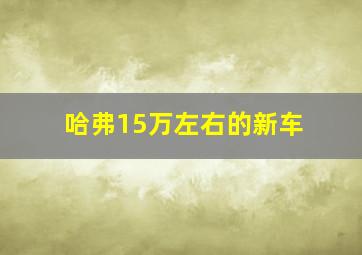 哈弗15万左右的新车